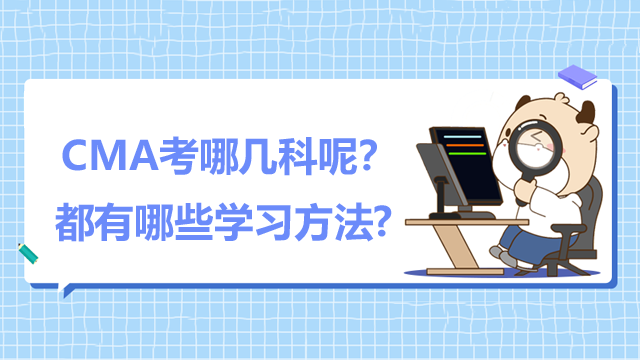 CMA考哪几科呢?
都有哪些学习方法?